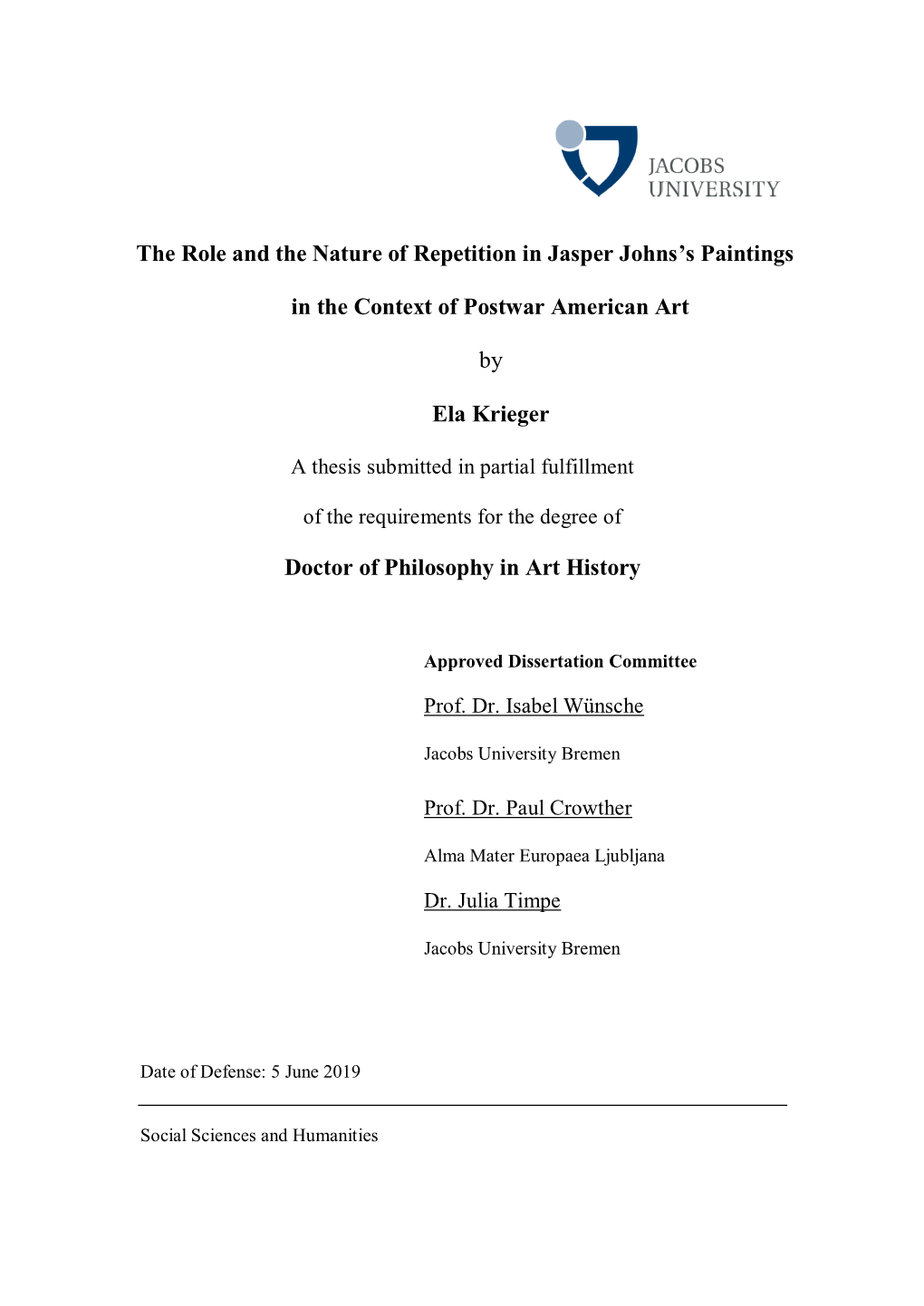 JACOBS UNIVERSITY

The Role and the Nature of Repetition in Jasper Johns's Paintings

in the Context of Postwar American Art

by

Ela Krieger

A thesis submitted in partial fulfillment

of the requirements for the degree of

Doctor of Philosophy in Art History

Approved Dissertation Committee

Prof. Dr. Isabel Wünsche

Jacobs University Bremen

Prof. Dr. Paul Crowther

Alma Mater Europaea Ljubljana

Dr. Julia Timpe

Jacobs University Bremen

Date of Defense: 5 June 2019

Social Sciences and Humanities